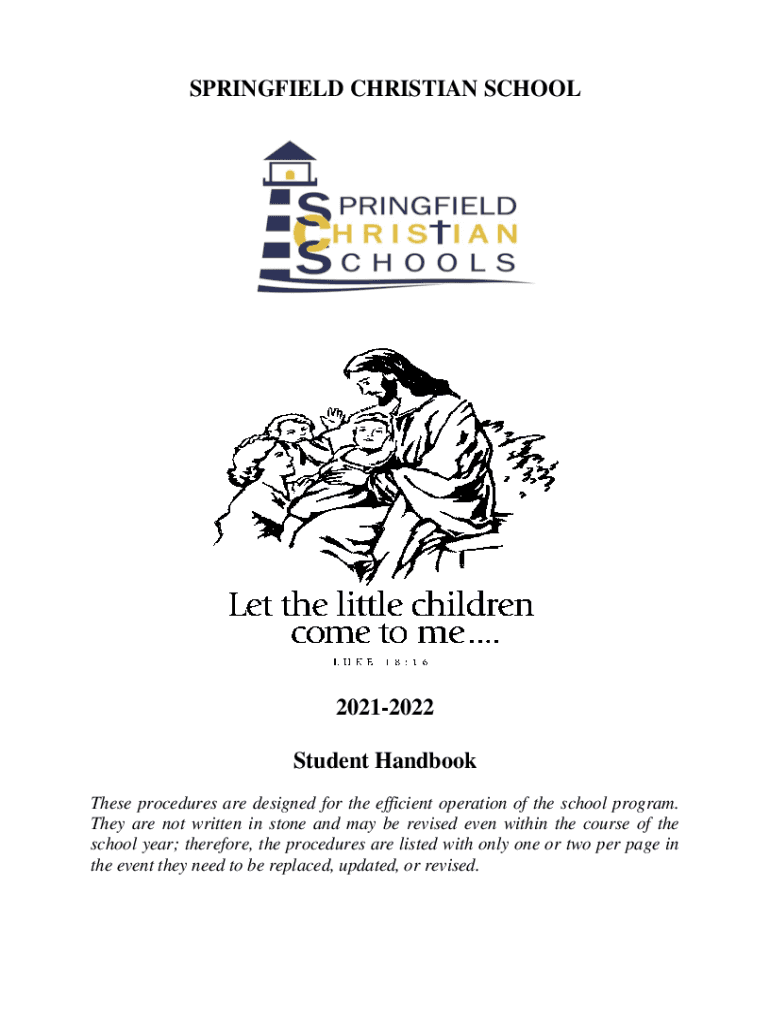 SPRINGFIELD CHRISTIAN SCHOOL

SPRINGFIELD
CHRISTIAN
SCHOOLS

Let the little children come to me....

LUKE 18:16

2021-2022

Student Handbook

These procedures are designed for the efficient operation of the school program. They are not written in stone and may be revised even within the course of the school year; therefore, the procedures are listed with only one or two per page in the event they need to be replaced, updated, or revised.